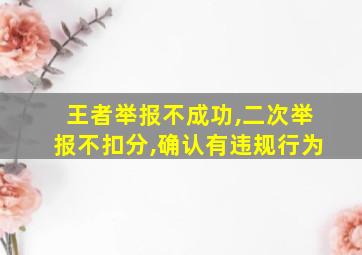 王者举报不成功,二次举报不扣分,确认有违规行为